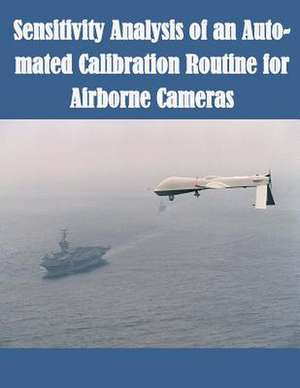 Sensitivity Analysis of an Automated Calibration Routine for Airborne Cameras